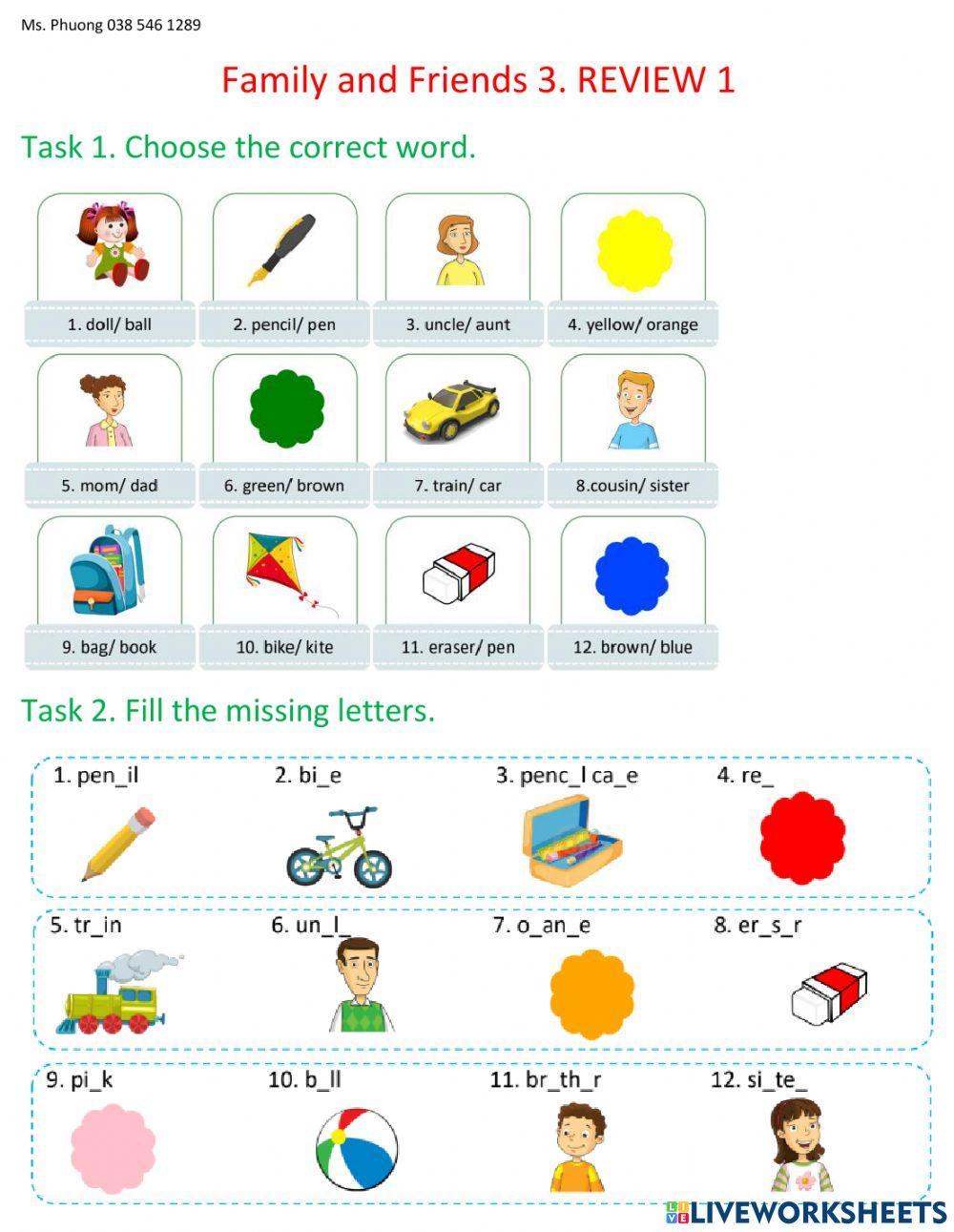 Ms. Phuong 038 546 1289

Family and Friends 3. REVIEW 1

Task 1. Choose the correct word.

1. doll/ ball
2. pencil/ pen
3. uncle/ aunt
4. yellow/ orange

5. mom/ dad
6. green/ brown
7. train/ car
8.cousin/ sister

9. bag/ book
10. bike/ kite
11. eraser/ pen
12. brown/ blue

Task 2. Fill the missing letters.

1. pen_il
2. bi_e
3. penc_l ca_e
4. re_

5. tr_in
6. un_l_
7. o_an_e
8. er_s_r

9. pi_k
10. b_ll
11. br_th_r
12. si_te_

LIVEWORKSHEETS